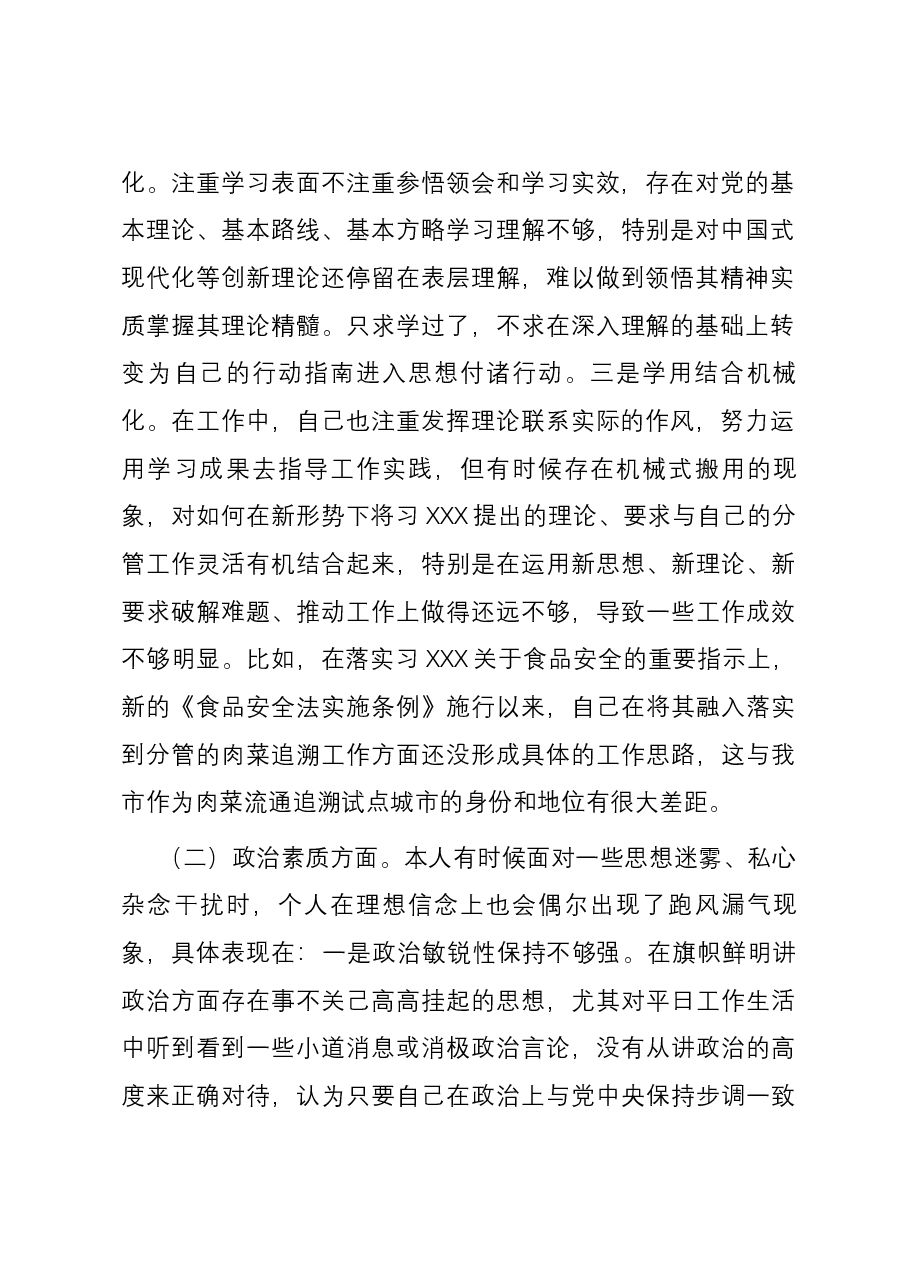 化。注重学习表面不注重参悟领会和学习实效，存在对党的基本理论、基本路线、基本方略学习理解不够，特别是对中国式现代化等创新理论还停留在表层理解，难以做到领悟其精神实质掌握其理论精髓。只求学过了，不求在深入理解的基础上转变为自己的行动指南进入思想付诸行动。三是学用结合机械化。在工作中，自己也注重发挥理论联系实际的作风，努力运用学习成果去指导工作实践，但有时候存在机械式搬用的现象，对如何在新形势下将习XXX提出的理论、要求与自己的分管工作灵活有机结合起来，特别是在运用新思想、新理论、新要求破解难题、推动工作上做得还远不够，导致一些工作成效不够明显。比如，在落实习XXX关于食品安全的重要指示上，新的《食品安全法实施条例》施行以来，自己在将其融入落实到分管的肉菜追溯工作方面还没形成具体的工作思路，这与我市作为肉菜流通追溯试点城市的身份和地位有很大差距。

（二）政治素质方面。本人有时候面对一些思想迷雾、私心杂念干扰时，个人在理想信念上也会偶尔出现了跑风漏气现象，具体表现在：一是政治敏锐性保持不够强。在旗帜鲜明讲政治方面存在事不关己高高挂起的思想，尤其对平日工作生活中听到看到一些小道消息或消极政治言论，没有从讲政治的高度来正确对待，认为只要自己在政治上与党中央保持步调一致